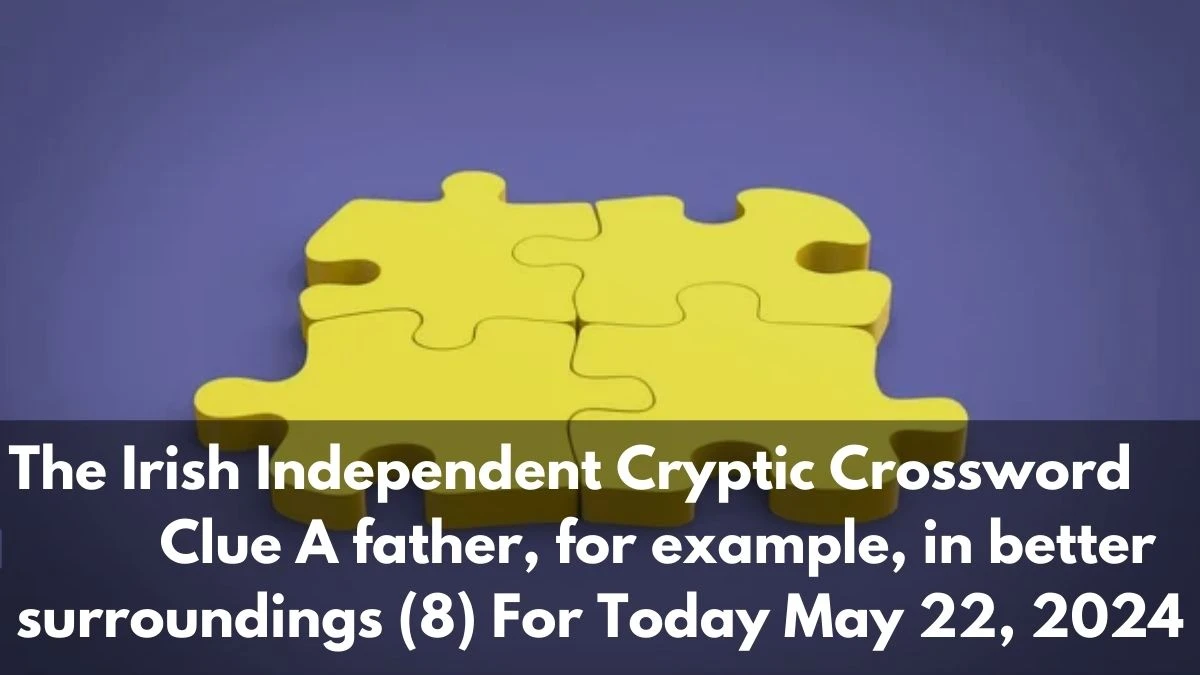 The Irish Independent Cryptic Crossword Clue A father, for example, in better surroundings (8) For Today May 22, 2024